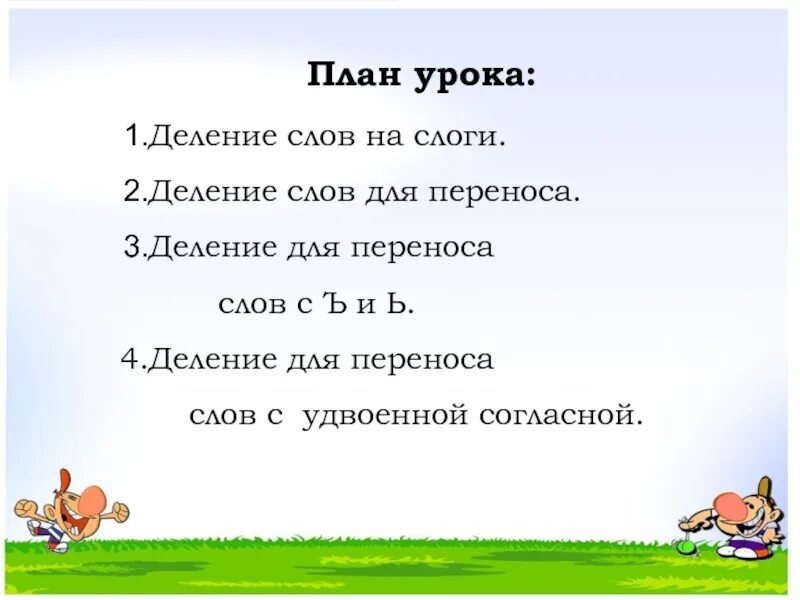 План урока:

1.Деление слов на слоги.

2.Деление слов для переноса.

3.Деление для переноса слов с Ъ и Ь.

4.Деление для переноса слов с удвоенной согласной.